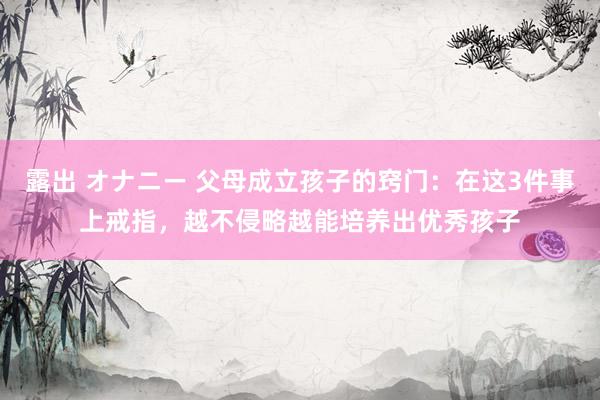 露出 オナニー 父母成立孩子的窍门：在这3件事上戒指，越不侵略越能培养出优秀孩子